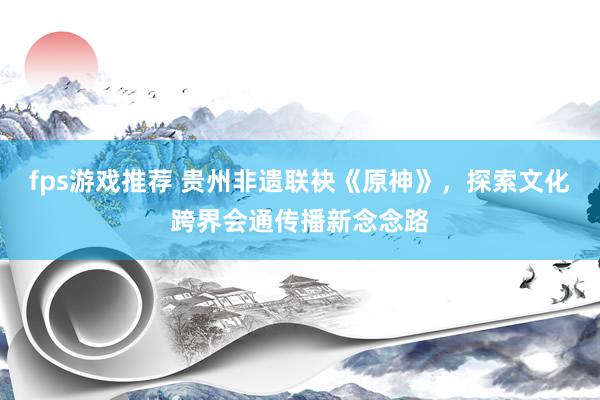 fps游戏推荐 贵州非遗联袂《原神》，探索文化跨界会通传播新念念路